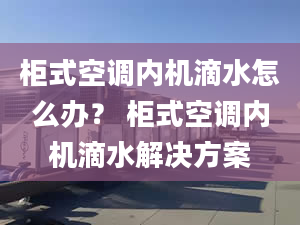 柜式空调内机滴水怎么办？ 柜式空调内机滴水解决方案